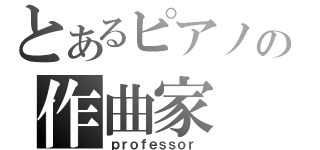 とあるピアノの
作曲家
professor